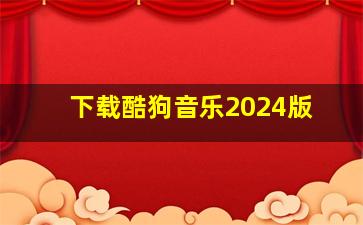 下载酷狗音乐2024版